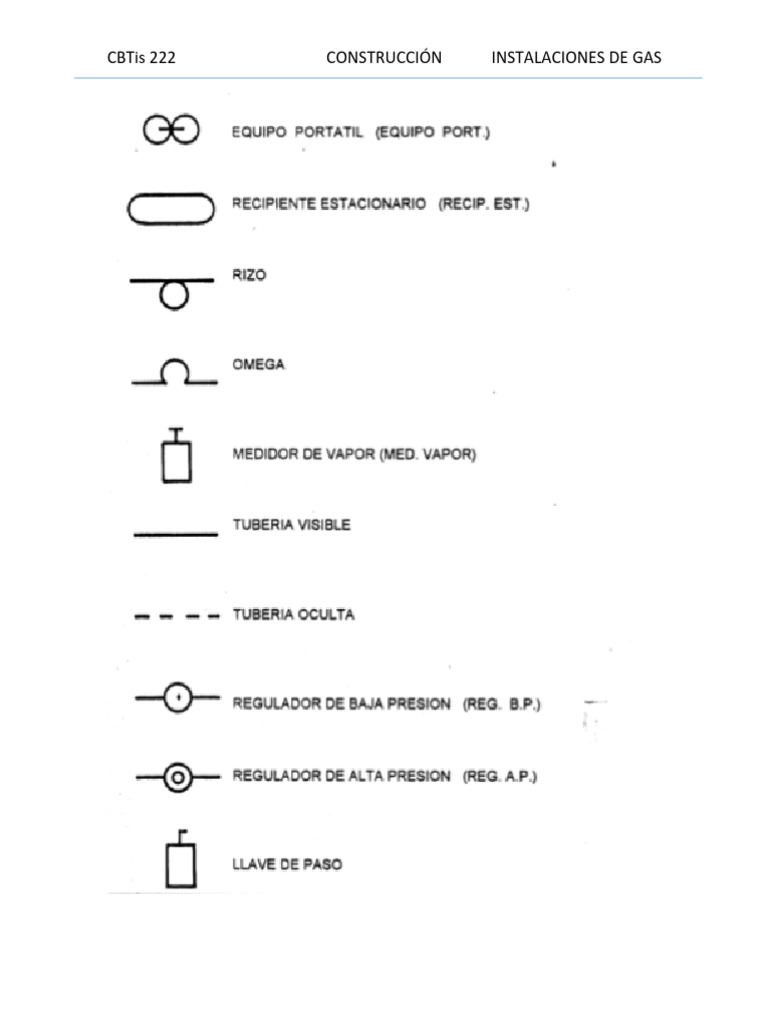 CBTis 222 CONSTRUCCIÓN INSTALACIONES DE GAS

EQUIPO PORTATIL (EQUIPO PORT.)

RECIPIENTE ESTACIONARIO (RECIP. EST.)

RIZO

OMEGA

MEDIDOR DE VAPOR (MED. VAPOR)

TUBERIA VISIBLE

TUBERIA OCULTA

REGULADOR DE BAJA PRESION (REG. B.P.)

REGULADOR DE ALTA PRESION (REG. A.P.)

LLAVE DE PASO